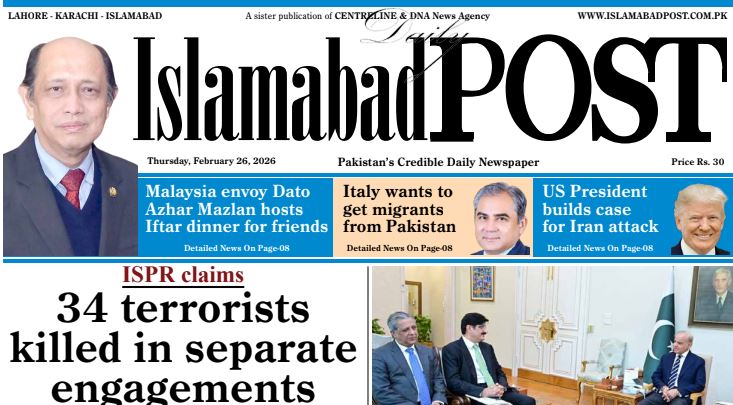 LAHORE - KARACHI - ISLAMABAD

A sister publication of CENTRELINE & DNA News Agency

WWW.ISLAMABADPOST.COM.PK

Daily

Islamabad POST

Thursday, February 26, 2026

Pakistan's Credible Daily Newspaper

Price Rs. 30

Malaysia envoy Dato Azhar Mazlan hosts Iftar dinner for friends

Detailed News On Page-08

Italy wants to get migrants from Pakistan

Detailed News On Page-08

US President builds case for Iran attack

Detailed News On Page-08

ISPR claims

34 terrorists killed in separate engagements